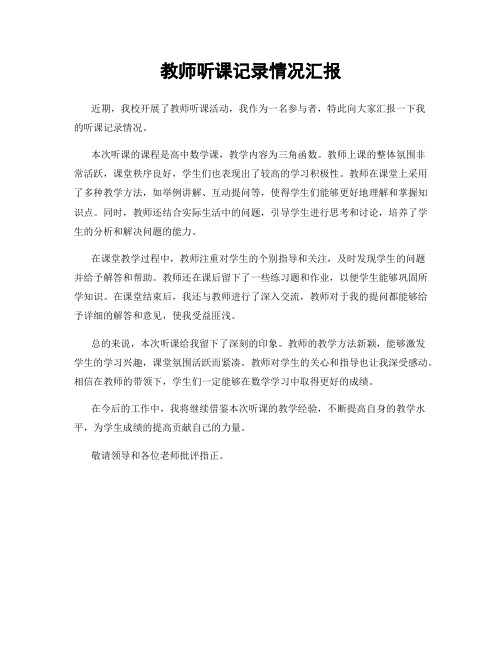 教师听课记录情况汇报

近期，我校开展了教师听课活动，我作为一名参与者，特此向大家汇报一下我的听课记录情况。

本次听课的课程是高中数学课，教学内容为三角函数。教师上课的整体氛围非常活跃，课堂秩序良好，学生们也表现出了较高的学习积极性。教师在课堂上采用了多种教学方法，如举例讲解、互动提问等，使得学生们能够更好地理解和掌握知识点。同时，教师还结合实际生活中的问题，引导学生进行思考和讨论，培养了学生的分析和解决问题的能力。

在课堂教学过程中，教师注重对学生的个别指导和关注，及时发现学生的问题并给予解答和帮助。教师还在课后留下了一些练习题和作业，以便学生能够巩固所学知识。在课堂结束后，我还与教师进行了深入交流，教师对于我的提问都能够给予详细的解答和意见，使我受益匪浅。

总的来说，本次听课给我留下了深刻的印象。教师的教学方法新颖，能够激发学生的学习兴趣，课堂氛围活跃而紧凑。教师对学生的关心和指导也让我深受感动。相信在教师的带领下，学生们一定能够在数学学习中取得更好的成绩。

在今后的工作中，我将继续借鉴本次听课的教学经验，不断提高自身的教学水平，为学生成绩的提高贡献自己的力量。

敬请领导和各位老师批评指正。